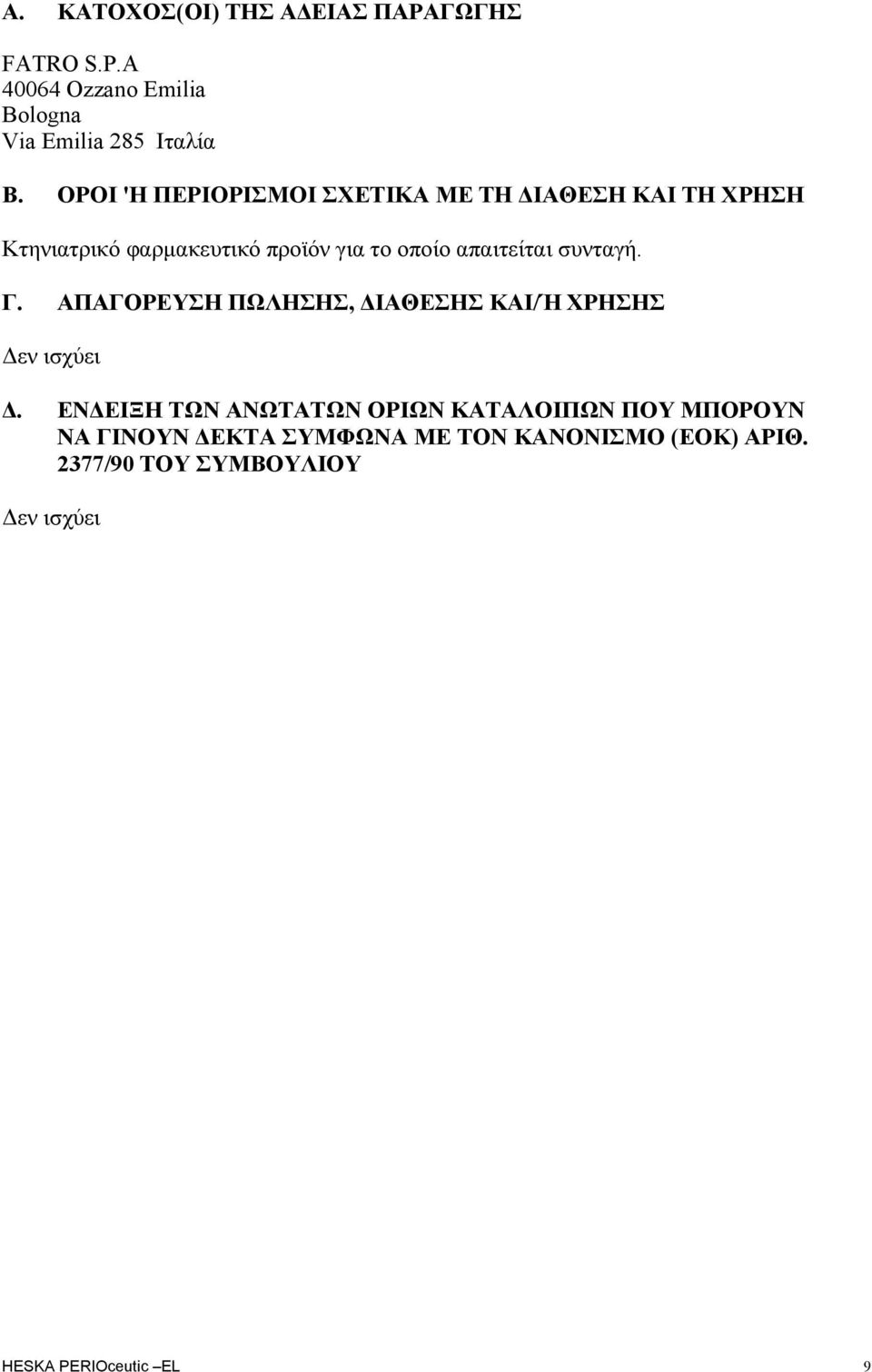 Α. ΚΑΤΟΧΟΣ(ΟΙ) ΤΗΣ ΑΔΕΙΑΣ ΠΑΡΑΓΩΓΗΣ

FATRO S.P.A
40064 Ozzano Emilia
Bologna
Via Emilia 285 Ιταλία

Β. ΟΡΟΙ 'Η ΠΕΡΙΟΡΙΣΜΟΙ ΣΧΕΤΙΚΑ ΜΕ ΤΗ ΔΙΑΘΕΣΗ ΚΑΙ ΤΗ ΧΡΗΣΗ

Κτηνιατρικό φαρμακευτικό προϊόν για το οποίο απαιτείται συνταγή.

Γ. ΑΠΑΓΟΡΕΥΣΗ ΠΩΛΗΣΗΣ, ΔΙΑΘΕΣΗΣ ΚΑΙ/Ή ΧΡΗΣΗΣ

Δεν ισχύει

Δ. ΕΝΔΕΙΞΗ ΤΩΝ ΑΝΩΤΑΤΩΝ ΟΡΙΩΝ ΚΑΤΑΛΟΙΠΩΝ ΠΟΥ ΜΠΟΡΟΥΝ ΝΑ ΓΙΝΟΥΝ ΔΕΚΤΑ ΣΥΜΦΩΝΑ ΜΕ ΤΟΝ ΚΑΝΟΝΙΣΜΟ (ΕΟΚ) ΑΡΙΘ. 2377/90 ΤΟΥ ΣΥΜΒΟΥΛΙΟΥ

Δεν ισχύει

HESKA PERIOceutic –EL 9